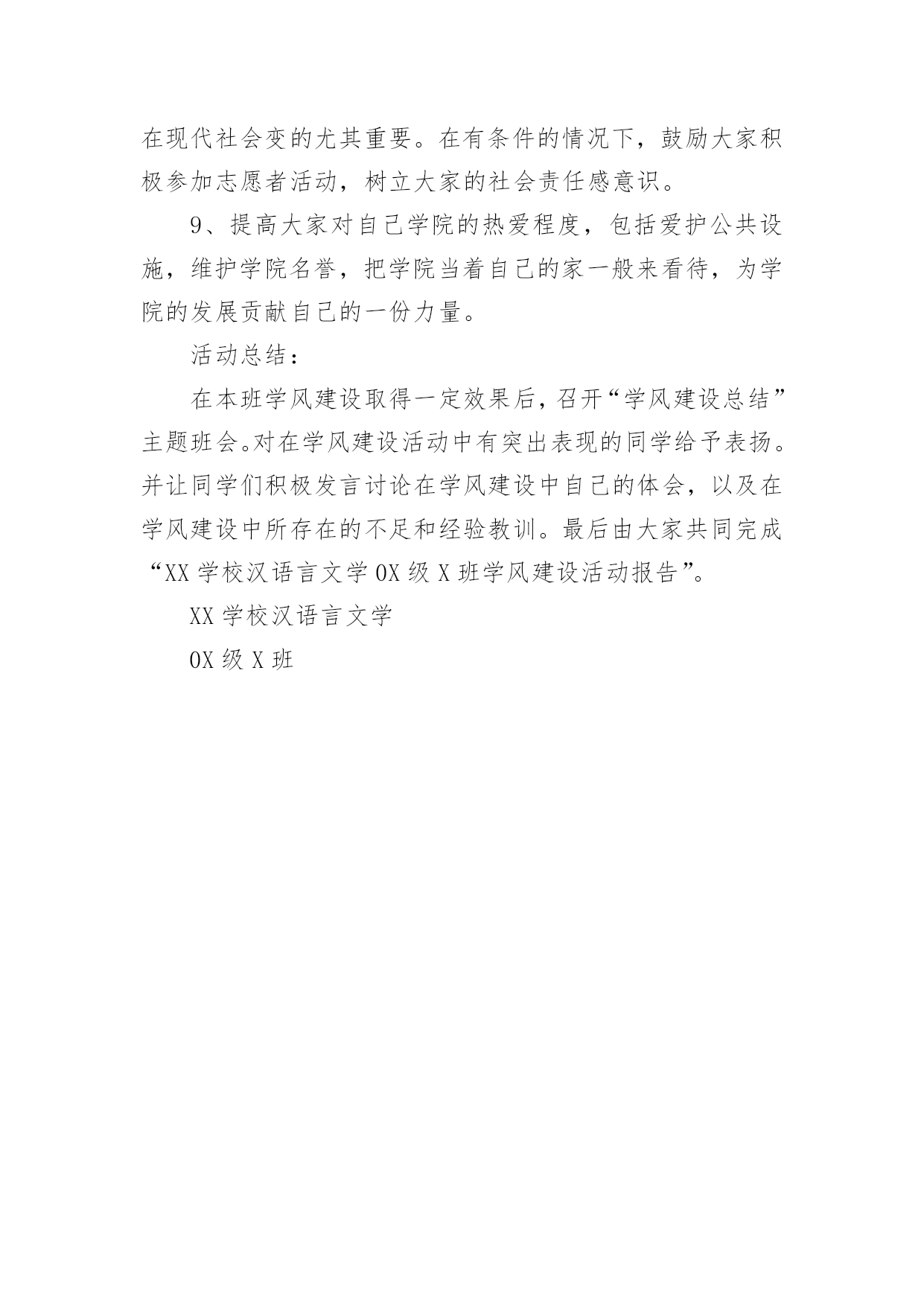 在现代社会变的尤其重要。在有条件的情况下，鼓励大家积极参加志愿者活动，树立大家的社会责任感意识。

9、提高大家对自己学院的热爱程度，包括爱护公共设施，维护学院名誉，把学院当着自己的家一般来看待，为学院的发展贡献自己的一份力量。

活动总结：

在本班学风建设取得一定效果后，召开“学风建设总结”主题班会。对在学风建设活动中有突出表现的同学给予表扬。并让同学们积极发言讨论在学风建设中自己的体会，以及在学风建设中所存在的不足和经验教训。最后由大家共同完成“XX学校汉语言文学0X级X班学风建设活动报告”。

XX学校汉语言文学

0X级X班